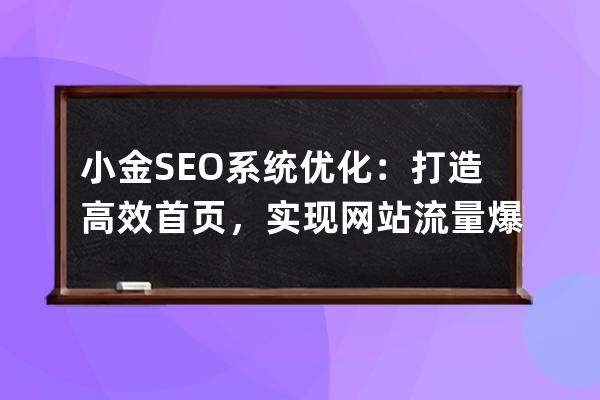 小金SEO系统优化：打造高效首页，实现网站流量爆